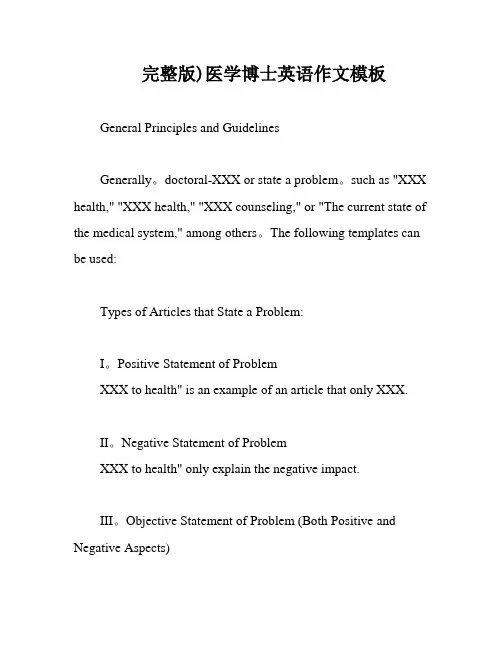 完整版)医学博士英语作文模板

General Principles and Guidelines

Generally。doctoral-XXX or state a problem。such as "XXX health," "XXX health," "XXX counseling," or "The current state of the medical system," among others。The following templates can be used:

Types of Articles that State a Problem:

I。Positive Statement of Problem
XXX to health" is an example of an article that only XXX.

II。Negative Statement of Problem
XXX to health" only explain the negative impact.

III。Objective Statement of Problem (Both Positive and Negative Aspects)